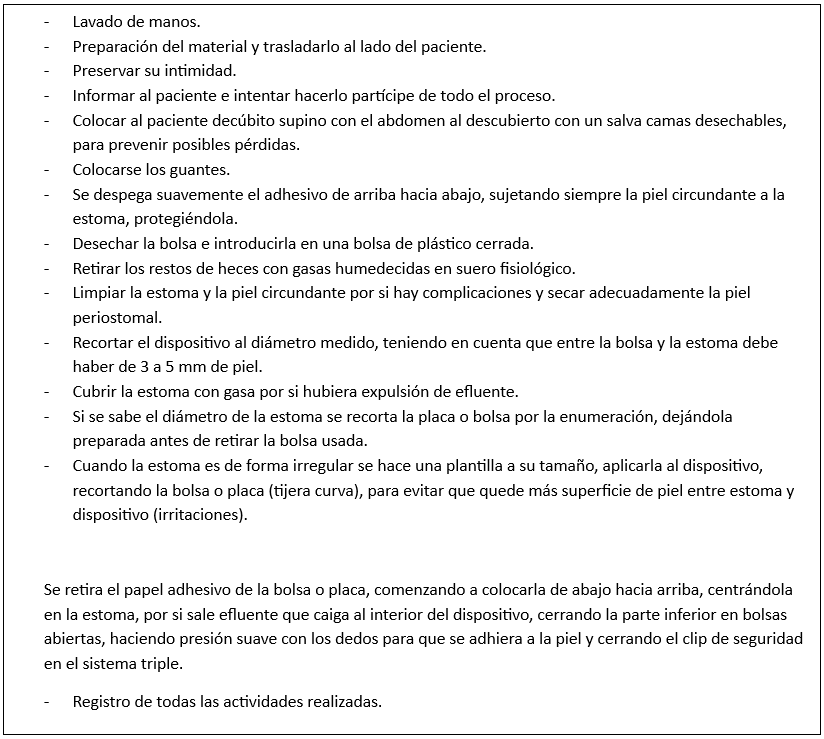 - Lavado de manos.
- Preparación del material y trasladarlo al lado del paciente.
- Preservar su intimidad.
- Informar al paciente e intentar hacerlo partícipe de todo el proceso.
- Colocar al paciente decúbito supino con el abdomen al descubierto con un salva camas desechables, para prevenir posibles pérdidas.
- Colocarse los guantes.
- Se despega suavemente el adhesivo de arriba hacia abajo, sujetando siempre la piel circundante a la estoma, protegiéndola.
- Desechar la bolsa e introducirla en una bolsa de plástico cerrada.
- Retirar los restos de heces con gasas humedecidas en suero fisiológico.
- Limpiar la estoma y la piel circundante por si hay complicaciones y secar adecuadamente la piel periostomal.
- Recortar el dispositivo al diámetro medido, teniendo en cuenta que entre la bolsa y la estoma debe haber de 3 a 5 mm de piel.
- Cubrir la estoma con gasa por si hubiera expulsión de efluente.
- Si se sabe el diámetro de la estoma se recorta la placa o bolsa por la enumeración, dejándola preparada antes de retirar la bolsa usada.
- Cuando la estoma es de forma irregular se hace una plantilla a su tamaño, aplicarla al dispositivo, recortando la bolsa o placa (tijera curva), para evitar que quede más superficie de piel entre estoma y dispositivo (irritaciones).

Se retira el papel adhesivo de la bolsa o placa, comenzando a colocarla de abajo hacia arriba, centrándola en la estoma, por si sale efluente que caiga al interior del dispositivo, cerrando la parte inferior en bolsas abiertas, haciendo presión suave con los dedos para que se adhiera a la piel y cerrando el clip de seguridad en el sistema triple.

- Registro de todas las actividades realizadas.